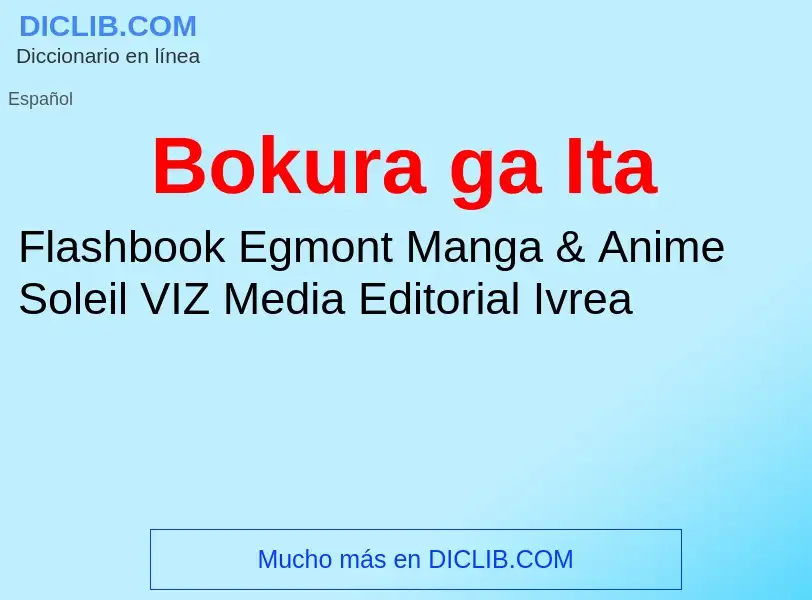 DICLIB.COM
Diccionario en línea

Español

Bokura ga Ita

Flashbook Egmont Manga & Anime Soleil VIZ Media Editorial Ivrea

Mucho más en DICLIB.COM